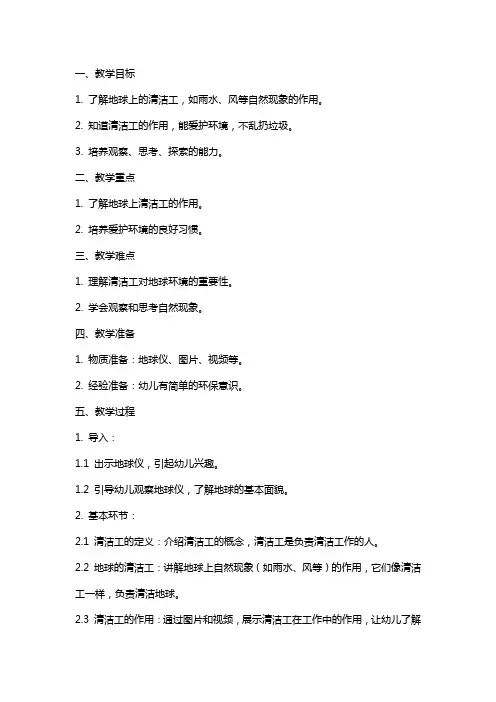 一、教学目标

1. 了解地球上的清洁工，如雨水、风等自然现象的作用。

2. 知道清洁工的作用，能爱护环境，不乱扔垃圾。

3. 培养观察、思考、探索的能力。

二、教学重点

1. 了解地球上清洁工的作用。

2. 培养爱护环境的良好习惯。

三、教学难点

1. 理解清洁工对地球环境的重要性。

2. 学会观察和思考自然现象。

四、教学准备

1. 物质准备：地球仪、图片、视频等。

2. 经验准备：幼儿有简单的环保意识。

五、教学过程

1. 导入：

1.1 出示地球仪，引起幼儿兴趣。

1.2 引导幼儿观察地球仪，了解地球的基本面貌。

2. 基本环节：

2.1 清洁工的定义：介绍清洁工的概念，清洁工是负责清洁工作的人。

2.2 地球的清洁工：讲解地球上自然现象（如雨水、风等）的作用，它们像清洁工一样，负责清洁地球。

2.3 清洁工的作用：通过图片和视频，展示清洁工在工作中的作用，让幼儿了解